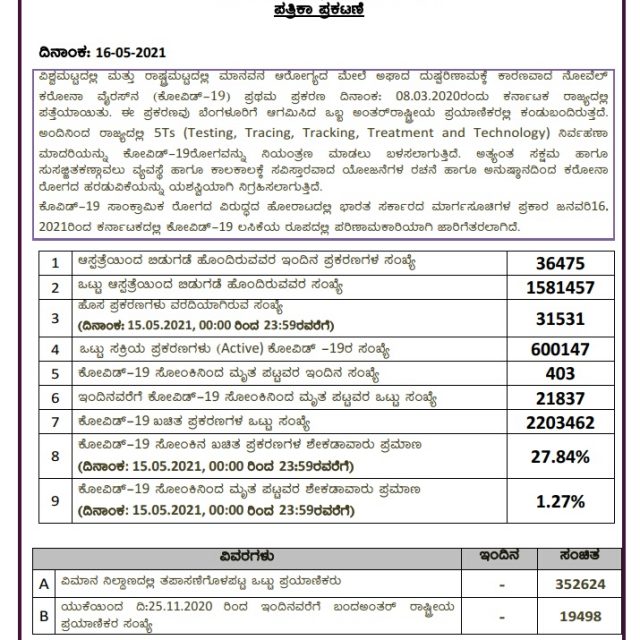 ಪತ್ರಿಕಾ ಪ್ರಕಟಣೆ

ದಿನಾಂಕ: 16-05-2021

ವಿಶ್ವಮಟ್ಟದಲ್ಲಿ ಮತ್ತು ರಾಷ್ಟ್ರಮಟ್ಟದಲ್ಲಿ ಮಾನವನ ಆರೋಗ್ಯದ ಮೇಲೆ ಅಘಾದ ದುಷ್ಪರಿಣಾಮಕ್ಕೆ ಕಾರಣವಾದ ನೋವೆಲ್ ಕರೋನಾ ವೈರಸ್‌ನ (ಕೋವಿಡ್-19) ಪ್ರಥಮ ಪ್ರಕರಣ ದಿನಾಂಕ: 08.03.2020ರಂದು ಕರ್ನಾಟಕ ರಾಜ್ಯದಲ್ಲಿ ಪತ್ತೆಯಾಯಿತು. ಈ ಪ್ರಕರಣವು ಬೆಂಗಳೂರಿಗೆ ಆಗಮಿಸಿದ ಒಬ್ಬ ಅಂತರ್‌ರಾಷ್ಟ್ರೀಯ ಪ್ರಯಾಣಿಕರಲ್ಲಿ ಕಂಡುಬಂದಿರುತ್ತದೆ. ಅಂದಿನಿಂದ ರಾಜ್ಯದಲ್ಲಿ 5Ts (Testing, Tracing, Tracking, Treatment and Technology) ನಿರ್ವಹಣಾ ಮಾದರಿಯನ್ನು ಕೋವಿಡ್-19ರೋಗವನ್ನು ನಿಯಂತ್ರಣ ಮಾಡಲು ಬಳಸಲಾಗುತ್ತಿದೆ. ಅತ್ಯಂತ ಸಕ್ಷಮ ಹಾಗೂ ಸುಸಜ್ಜಿತಕಣ್ಗಾವಲು ವ್ಯವಸ್ಥೆ ಹಾಗೂ ಕಾಲಕಾಲಕ್ಕೆ ಸವಿಸ್ತಾರವಾದ ಯೋಜನೆಗಳ ರಚನೆ ಹಾಗೂ ಅನುಷ್ಠಾನದಿಂದ ಕರೋನಾ ರೋಗದ ಹರಡುವಿಕೆಯನ್ನು ಯಶಸ್ವಿಯಾಗಿ ನಿಗ್ರಹಿಸಲಾಗುತ್ತಿದೆ.
ಕೊವಿಡ್-19 ಸಾಂಕ್ರಾಮಿಕ ರೋಗದ ವಿರುದ್ಧದ ಹೋರಾಟದಲ್ಲಿ ಭಾರತ ಸರ್ಕಾರದ ಮಾರ್ಗಸೂಚಿಗಳ ಪ್ರಕಾರ ಜನವರಿ16, 2021ರಿಂದ ಕರ್ನಾಟಕದಲ್ಲಿ ಕೋವಿಡ್-19 ಲಸಿಕೆಯ ರೂಪದಲ್ಲಿ ಪರಿಣಾಮಕಾರಿಯಾಗಿ ಜಾರಿಗೆತರಲಾಗಿದೆ.

| 1 | ಆಸ್ಪತ್ರೆಯಿಂದ ಬಿಡುಗಡೆ ಹೊಂದಿರುವವರ ಇಂದಿನ ಪ್ರಕರಣಗಳ ಸಂಖ್ಯೆ | 36475 |
|---|---|---|
| 2 | ಒಟ್ಟು ಆಸ್ಪತ್ರೆಯಿಂದ ಬಿಡುಗಡೆ ಹೊಂದಿರುವವರ ಸಂಖ್ಯೆ | 1581457 |
| 3 | ಹೊಸ ಪ್ರಕರಣಗಳು ವರದಿಯಾಗಿರುವ ಸಂಖ್ಯೆ (ದಿನಾಂಕ: 15.05.2021, 00:00 ರಿಂದ 23:59ರವರೆಗೆ) | 31531 |
| 4 | ಒಟ್ಟು ಸಕ್ರಿಯ ಪ್ರಕರಣಗಳು (Active) ಕೋವಿಡ್ -19ರ ಸಂಖ್ಯೆ | 600147 |
| 5 | ಕೋವಿಡ್-19 ಸೋಂಕಿನಿಂದ ಮೃತ ಪಟ್ಟವರ ಇಂದಿನ ಸಂಖ್ಯೆ | 403 |
| 6 | ಇಂದಿನವರೆಗೆ ಕೋವಿಡ್-19 ಸೋಂಕಿನಿಂದ ಮೃತ ಪಟ್ಟವರ ಒಟ್ಟು ಸಂಖ್ಯೆ | 21837 |
| 7 | ಕೋವಿಡ್-19 ಖಚಿತ ಪ್ರಕರಣಗಳ ಒಟ್ಟು ಸಂಖ್ಯೆ | 2203462 |
| 8 | ಕೋವಿಡ್-19 ಸೋಂಕಿನ ಖಚಿತ ಪ್ರಕರಣಗಳ ಶೇಕಡಾವಾರು ಪ್ರಮಾಣ (ದಿನಾಂಕ: 15.05.2021, 00:00 ರಿಂದ 23:59ರವರೆಗೆ) | 27.84% |
| 9 | ಕೋವಿಡ್-19 ಸೋಂಕಿನಿಂದ ಮೃತ ಪಟ್ಟವರ ಶೇಕಡಾವಾರು ಪ್ರಮಾಣ (ದಿನಾಂಕ: 15.05.2021, 00:00 ರಿಂದ 23:59ರವರೆಗೆ) | 1.27% |

| | ವಿವರಗಳು | ಇಂದಿನ | ಸಂಚಿತ |
|---|---|---|---|
| A | ವಿಮಾನ ನಿಲ್ದಾಣದಲ್ಲಿ ತಪಾಸಣೆಗೊಳಪಟ್ಟ ಒಟ್ಟು ಪ್ರಯಾಣಿಕರು | - | 352624 |
| B | ಯುಕೆಯಿಂದ ದಿ:25.11.2020 ರಿಂದ ಇಂದಿನವರೆಗೆ ಬಂದಅಂತರ್ ರಾಷ್ಟ್ರೀಯ ಪ್ರಯಾಣಿಕರ ಸಂಖ್ಯೆ | - | 19498 |